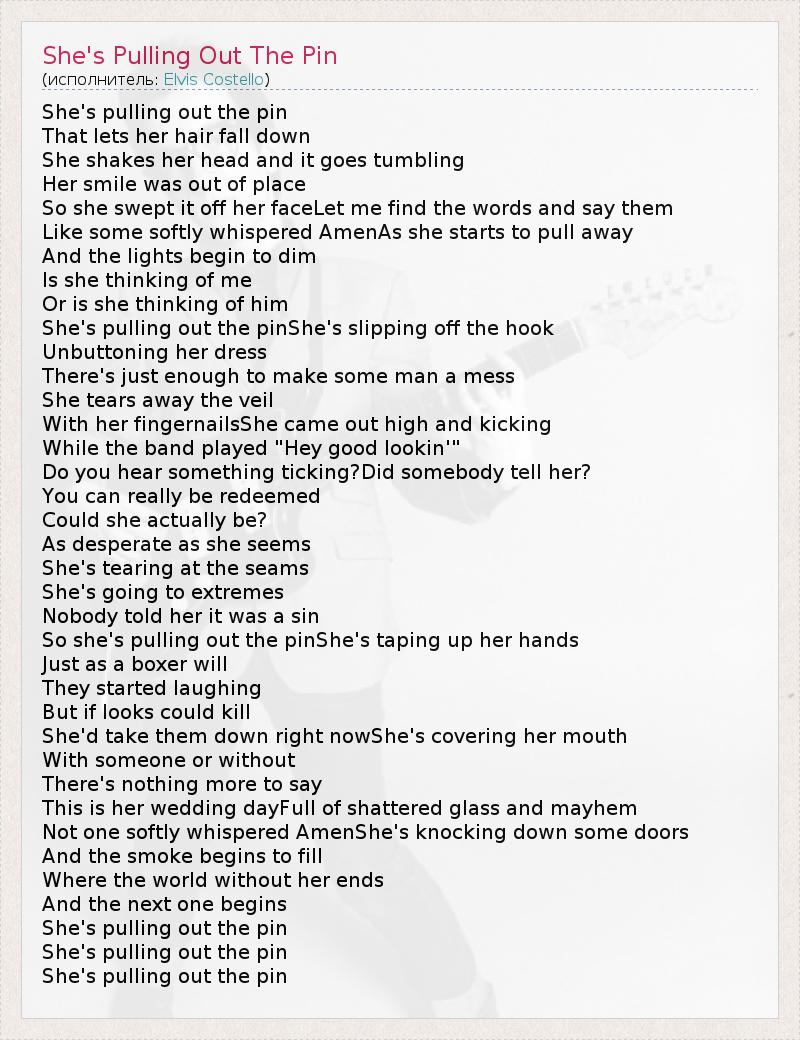 She's Pulling Out The Pin
(исполнитель: Elvis Costello)

She's pulling out the pin
That lets her hair fall down
She shakes her head and it goes tumbling
Her smile was out of place
So she swept it off her faceLet me find the words and say them
Like some softly whispered AmenAs she starts to pull away
And the lights begin to dim
Is she thinking of me
Or is she thinking of him
She's pulling out the pinShe's slipping off the hook
Unbuttoning her dress
There's just enough to make some man a mess
She tears away the veil
With her fingernailsShe came out high and kicking
While the band played "Hey good lookin'"
Do you hear something ticking?Did somebody tell her?
You can really be redeemed
Could she actually be?
As desperate as she seems
She's tearing at the seams
She's going to extremes
Nobody told her it was a sin
So she's pulling out the pinShe's taping up her hands
Just as a boxer will
They started laughing
But if looks could kill
She'd take them down right nowShe's covering her mouth
With someone or without
There's nothing more to say
This is her wedding dayFull of shattered glass and mayhem
Not one softly whispered AmenShe's knocking down some doors
And the smoke begins to fill
Where the world without her ends
And the next one begins
She's pulling out the pin
She's pulling out the pin
She's pulling out the pin